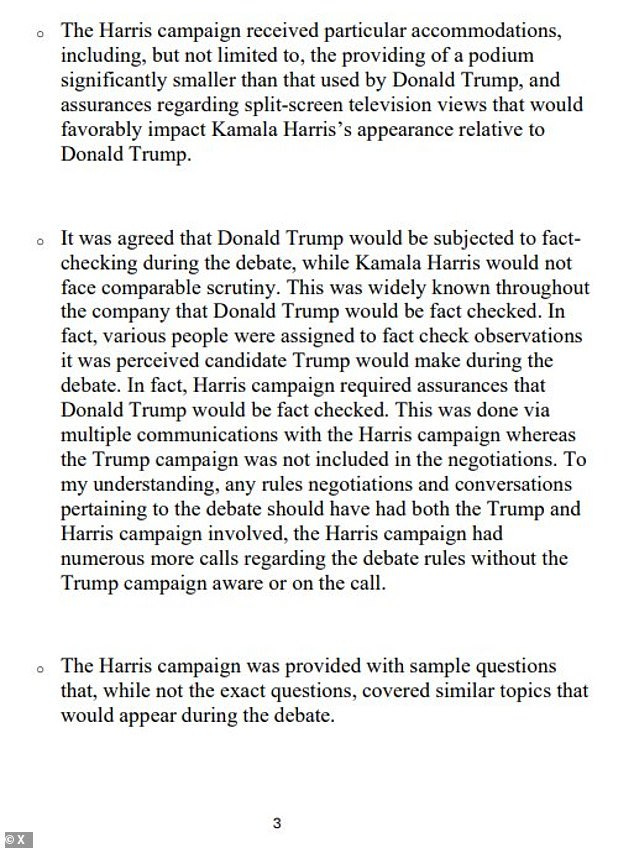 o The Harris campaign received particular accommodations, including, but not limited to, the providing of a podium significantly smaller than that used by Donald Trump, and assurances regarding split-screen television views that would favorably impact Kamala Harris's appearance relative to Donald Trump.

o It was agreed that Donald Trump would be subjected to fact-checking during the debate, while Kamala Harris would not face comparable scrutiny. This was widely known throughout the company that Donald Trump would be fact checked. In fact, various people were assigned to fact check observations it was perceived candidate Trump would make during the debate. In fact, Harris campaign required assurances that Donald Trump would be fact checked. This was done via multiple communications with the Harris campaign whereas the Trump campaign was not included in the negotiations. To my understanding, any rules negotiations and conversations pertaining to the debate should have had both the Trump and Harris campaign involved, the Harris campaign had numerous more calls regarding the debate rules without the Trump campaign aware or on the call.

o The Harris campaign was provided with sample questions that, while not the exact questions, covered similar topics that would appear during the debate.

3

©X